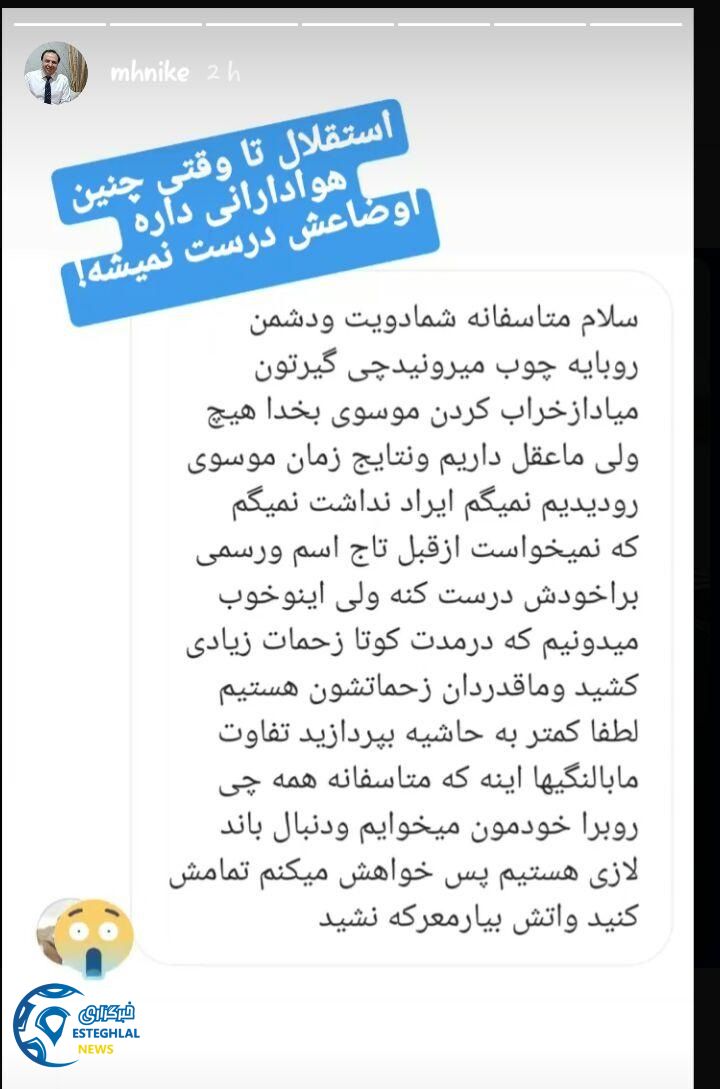 mhnike 2 h

استقلال تا وقتی چنین هوادارانی داره اوضاعش درست نمیشه!

سلام متاسفانه شمادویت ودشمن روبایه چوب میرونیدچی گیرتون میادازخراب کردن موسوی بخدا هیچ ولی ماعقل داریم ونتایج زمان موسوی رودیدیم نمیگم ایراد نداشت نمیگم که نمیخواست ازقبل تاج اسم ورسمی براخودش درست کنه ولی اینوخوب میدونیم که درمدت کوتا زحمات زیادی کشید وماقدردان زحماتشون هستیم لطفا کمتر به حاشیه بپردازید تفاوت مابالنگیها اینه که متاسفانه همه چی روبرا خودمون میخوایم ودنبال باند لازی هستیم پس خواهش میکنم تمامش کنید واتش بیارمعرکه نشید

خبرگزاری
ESTEGHLAL
NEWS